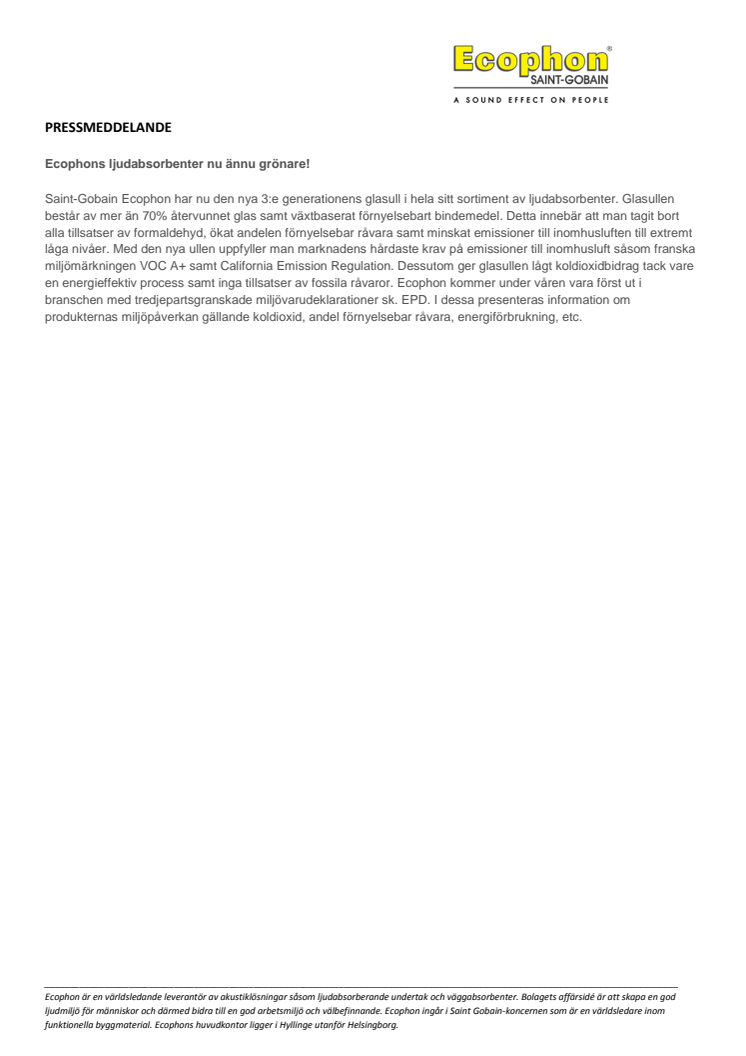 Ecophon®
SAINT-GOBAIN
A SOUND EFFECT ON PEOPLE

PRESSMEDDELANDE

Ecophons ljudabsorbenter nu ännu grönare!

Saint-Gobain Ecophon har nu den nya 3:e generationens glasull i hela sitt sortiment av ljudabsorbenter. Glasullen består av mer än 70% återvunnet glas samt växtbaserat förnyelsebart bindemedel. Detta innebär att man tagit bort alla tillsatser av formaldehyd, ökat andelen förnyelsebar råvara samt minskat emissioner till inomhusluften till extremt låga nivåer. Med den nya ullen uppfyller man marknadens hårdaste krav på emissioner till inomhusluft såsom franska miljömärkningen VOC A+ samt California Emission Regulation. Dessutom ger glasullen lågt koldioxidbidrag tack vare en energieffektiv process samt inga tillsatser av fossila råvaror. Ecophon kommer under våren vara först ut i branschen med tredjepartsgranskade miljövarudeklarationer sk. EPD. I dessa presenteras information om produkternas miljöpåverkan gällande koldioxid, andel förnyelsebar råvara, energiförbrukning, etc.

Ecophon är en världsledande leverantör av akustiklösningar såsom ljudabsorberande undertak och väggabsorbenter. Bolagets affärsidé är att skapa en god ljudmiljö för människor och därmed bidra till en god arbetsmiljö och välbefinnande. Ecophon ingår i Saint Gobain-koncernen som är en världsledare inom funktionella byggmaterial. Ecophons huvudkontor ligger i Hyllinge utanför Helsingborg.